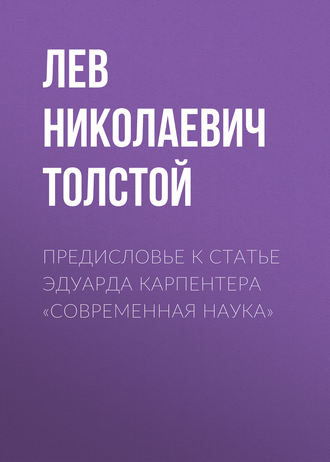 ЛЕВ НИКОЛАЕВИЧ ТОЛСТОЙ

ПРЕДИСЛОВЬЕ К СТАТЬЕ ЭДУАРДА КАРПЕНТЕРА «СОВРЕМЕННАЯ НАУКА»